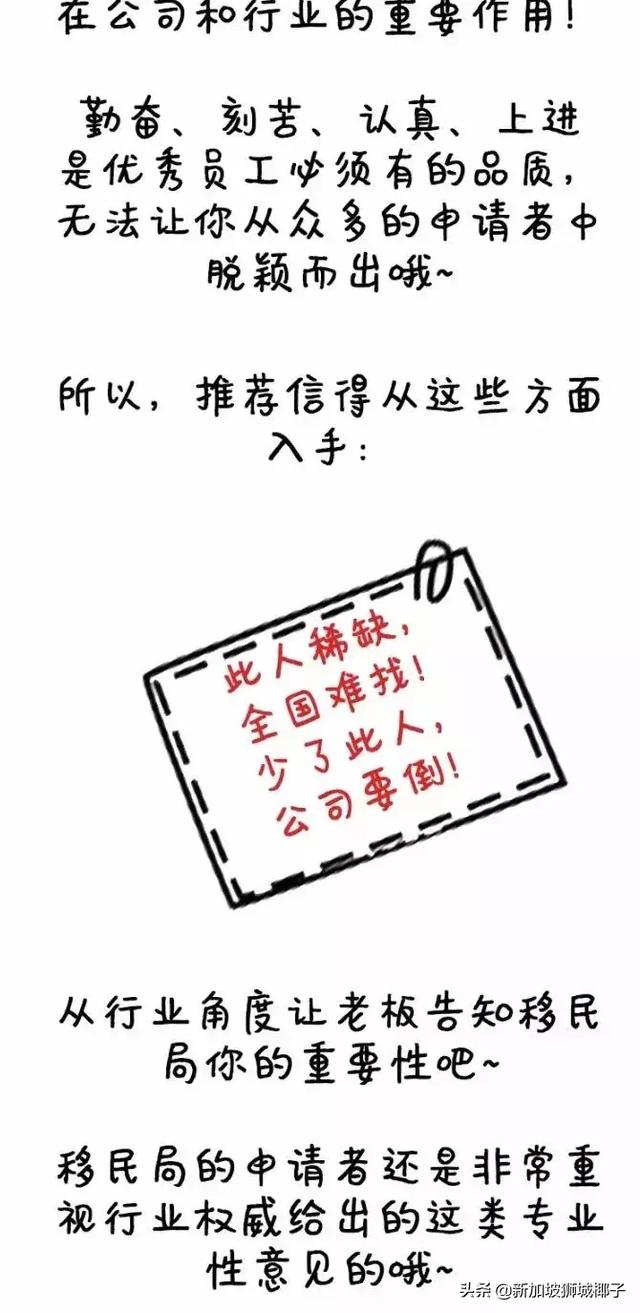 在公司和行业的重要作用！

勤奋、刻苦、认真、上进是优秀员工必须有的品质，无法让你从众多的申请者中脱颖而出哦~

所以，推荐信得从这些方面入手：

此人稀缺，
全国难找！
少了此人，
公司要倒！

从行业角度让老板告知移民局你的重要性吧~

移民局的申请者还是非常重视行业权威给出的这类专业性意见的哦~

头条 @新加坡狮城椰子